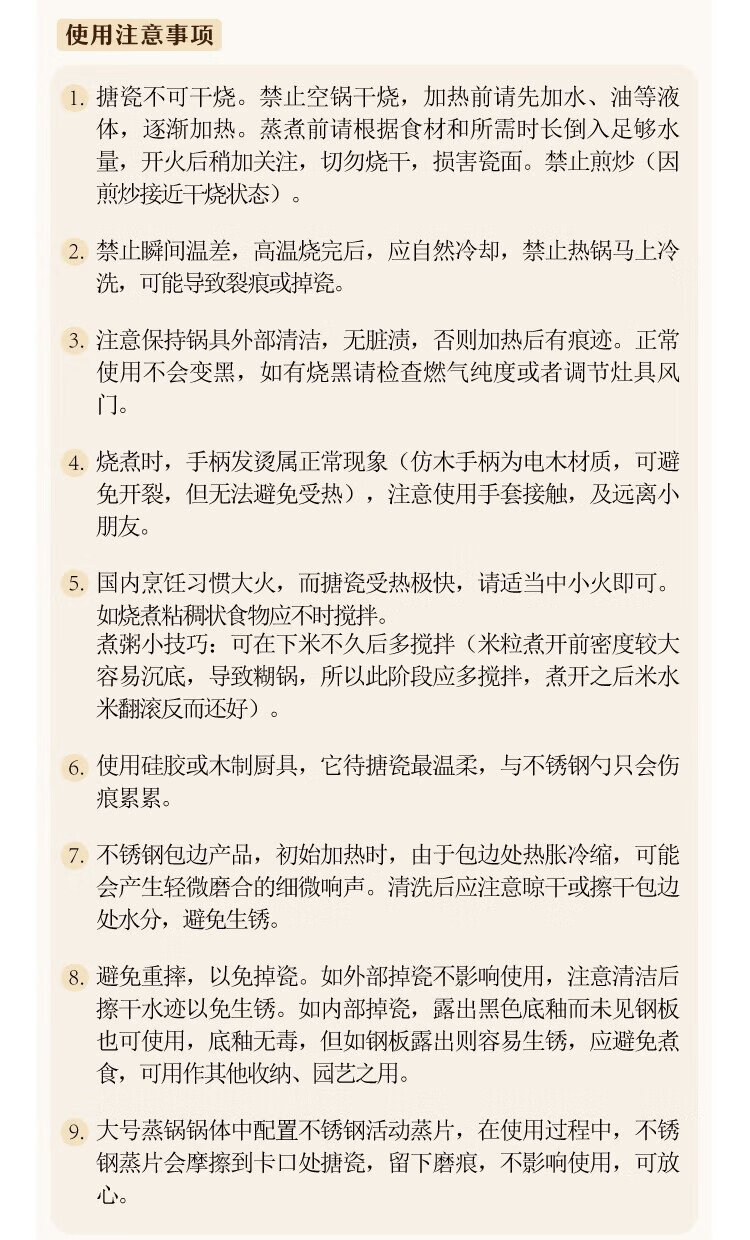 使用注意事项

1. 搪瓷不可干烧。禁止空锅干烧，加热前请先加水、油等液体，逐渐加热。蒸煮前请根据食材和所需时长倒入足够水量，开火后稍加关注，切勿烧干，损害瓷面。禁止煎炒（因煎炒接近干烧状态）。

2. 禁止瞬间温差，高温烧完后，应自然冷却，禁止热锅马上冷洗，可能导致裂痕或掉瓷。

3. 注意保持锅具外部清洁，无脏渍，否则加热后有痕迹。正常使用不会变黑，如有烧黑请检查燃气纯度或者调节灶具风门。

4. 烧煮时，手柄发烫属正常现象（仿木手柄为电木材质，可避免开裂，但无法避免受热），注意使用手套接触，及远离小朋友。

5. 国内烹饪习惯大火，而搪瓷受热极快，请适当中小火即可。如烧煮粘稠状食物应不时搅拌。
煮粥小技巧：可在下米不久后多搅拌（米粒煮开前密度较大容易沉底，导致糊锅，所以此阶段应多搅拌，煮开之后米水米翻滚反而还好）。

6. 使用硅胶或木制厨具，它待搪瓷最温柔，与不锈钢勺只会伤痕累累。

7. 不锈钢包边产品，初始加热时，由于包边处热胀冷缩，可能会产生轻微磨合的细微响声。清洗后应注意晾干或擦干包边处水分，避免生锈。

8. 避免重摔，以免掉瓷。如外部掉瓷不影响使用，注意清洁后擦干水迹以免生锈。如内部掉瓷，露出黑色底釉而未见钢板也可使用，底釉无毒，但如钢板露出则容易生锈，应避免煮食，可用作其他收纳、园艺之用。

9. 大号蒸锅锅体中配置不锈钢活动蒸片，在使用过程中，不锈钢蒸片会摩擦到卡口处搪瓷，留下磨痕，不影响使用，可放心。